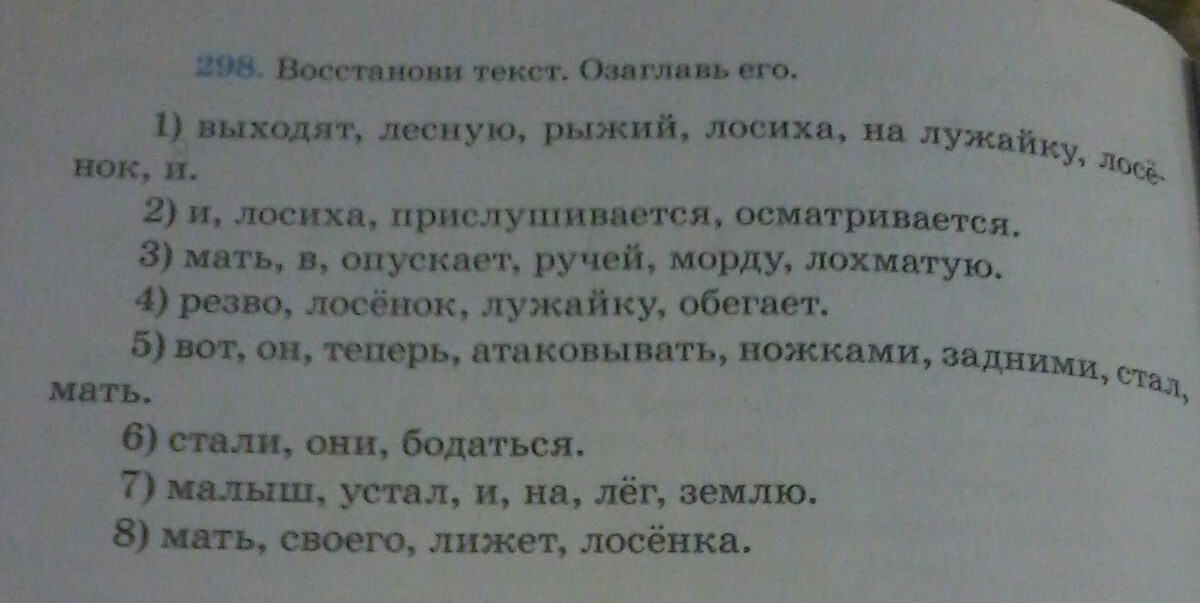 298. Восстанови текст. Озаглавь его.

1) выходят, лесную, рыжий, лосиха, на лужайку, лосёнок, и.

2) и, лосиха, прислушивается, осматривается.

3) мать, в, опускает, ручей, морду, лохматую.

4) резво, лосёнок, лужайку, обегает.

5) вот, он, теперь, атаковывать, ножками, задними, стал, мать.

6) стали, они, бодаться.

7) малыш, устал, и, на, лёг, землю.

8) мать, своего, лижет, лосёнка.